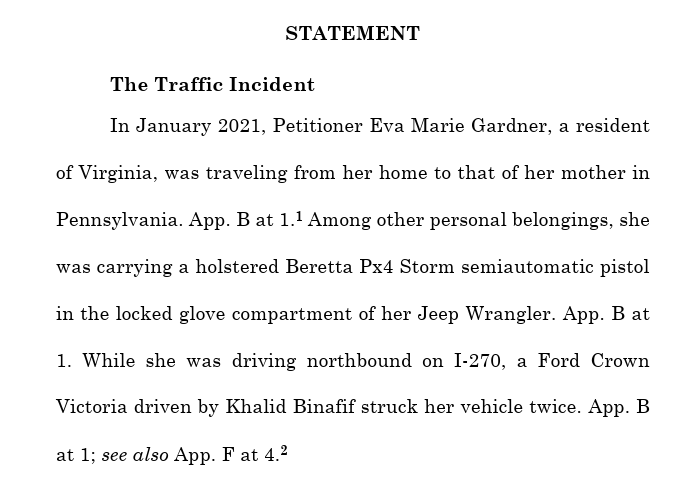 STATEMENT

The Traffic Incident

In January 2021, Petitioner Eva Marie Gardner, a resident of Virginia, was traveling from her home to that of her mother in Pennsylvania. App. B at 1.$^1$ Among other personal belongings, she was carrying a holstered Beretta Px4 Storm semiautomatic pistol in the locked glove compartment of her Jeep Wrangler. App. B at 1. While she was driving northbound on I-270, a Ford Crown Victoria driven by Khalid Binafif struck her vehicle twice. App. B at 1; see also App. F at 4.$^2$